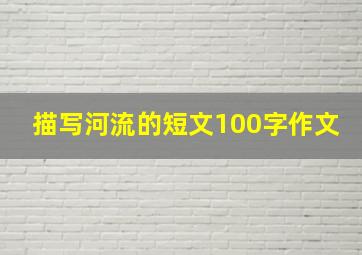 描写河流的短文100字作文